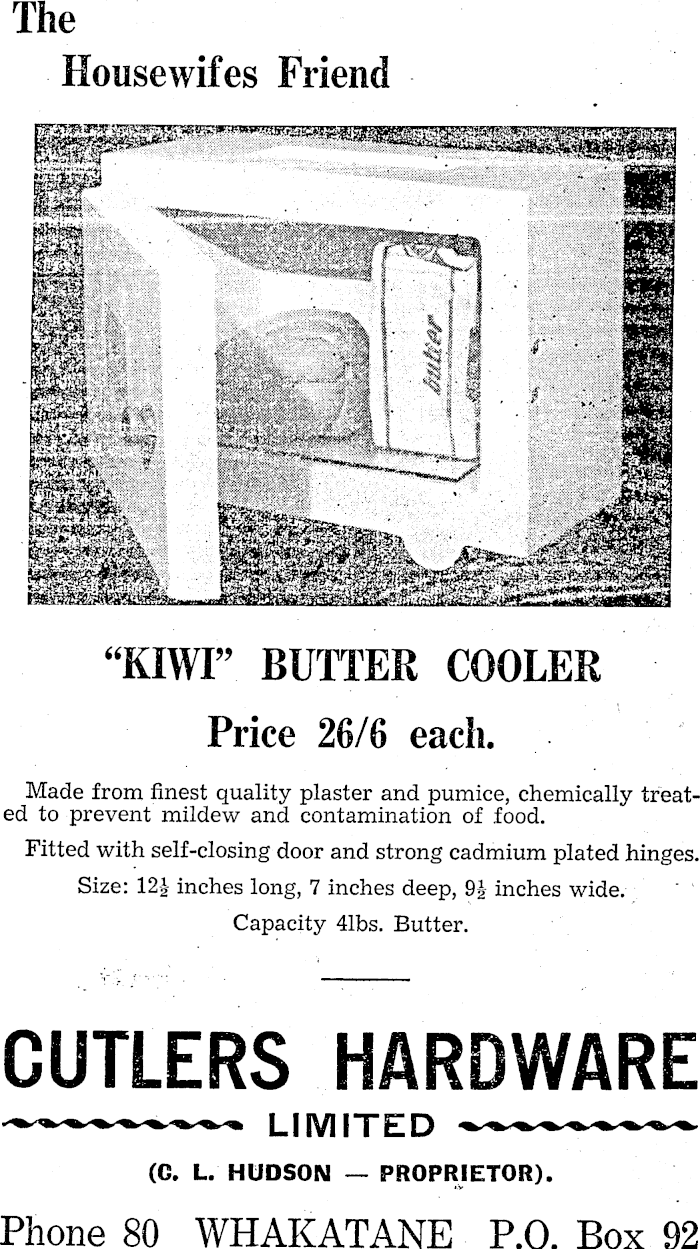 The

Housewifes Friend

butter

"KIWI" BUTTER COOLER

Price 26/6 each.

Made from finest quality plaster and pumice, chemically treated to prevent mildew and contamination of food.

Fitted with self-closing door and strong cadmium plated hinges.

Size: $12\frac{1}{2}$ inches long, 7 inches deep, $9\frac{1}{2}$ inches wide.

Capacity 4lbs. Butter.

CUTLERS HARDWARE

LIMITED

(C. L. HUDSON — PROPRIETOR).

Phone 80 WHAKATANE P.O. Box 92